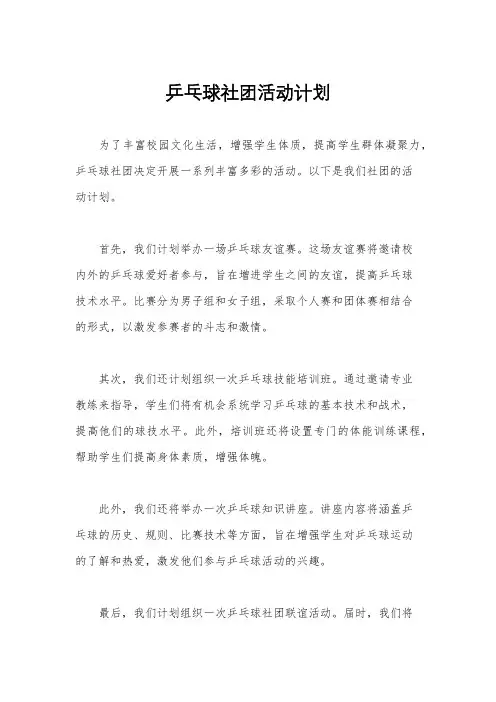 乒乓球社团活动计划

为了丰富校园文化生活，增强学生体质，提高学生群体凝聚力，乒乓球社团决定开展一系列丰富多彩的活动。以下是我们社团的活动计划。

首先，我们计划举办一场乒乓球友谊赛。这场友谊赛将邀请校内外的乒乓球爱好者参与，旨在增进学生之间的友谊，提高乒乓球技术水平。比赛分为男子组和女子组，采取个人赛和团体赛相结合的形式，以激发参赛者的斗志和激情。

其次，我们还计划组织一次乒乓球技能培训班。通过邀请专业教练来指导，学生们将有机会系统学习乒乓球的基本技术和战术，提高他们的球技水平。此外，培训班还将设置专门的体能训练课程，帮助学生们提高身体素质，增强体魄。

此外，我们还将举办一次乒乓球知识讲座。讲座内容将涵盖乒乓球的历史、规则、比赛技术等方面，旨在增强学生对乒乓球运动的了解和热爱，激发他们参与乒乓球活动的兴趣。

最后，我们计划组织一次乒乓球社团联谊活动。届时，我们将